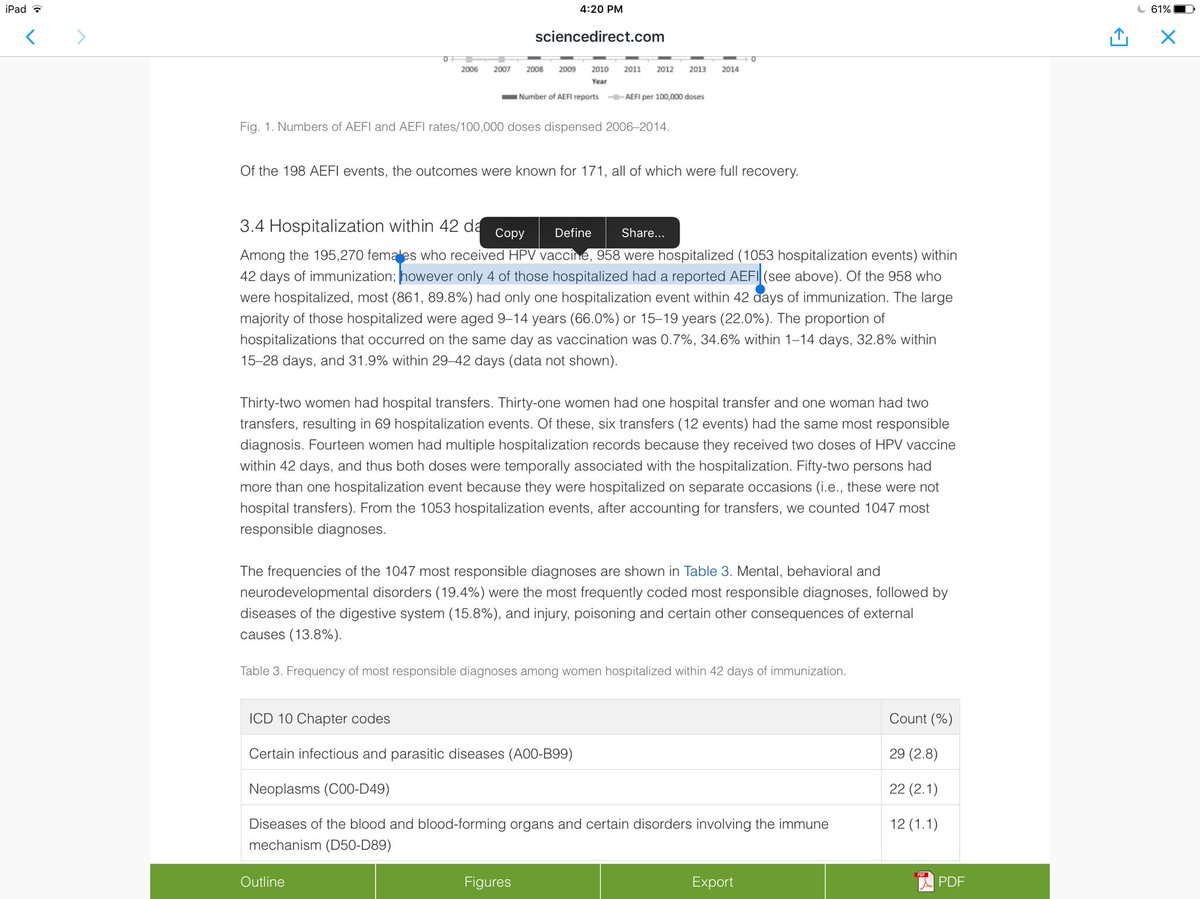 iPad 4:20 PM 61%

sciencedirect.com

0 2006 2007 2008 2009 2010 2011 2012 2013 2014 0
Year
Number of AEFI reports AEFI per 100,000 doses

Fig. 1. Numbers of AEFI and AEFI rates/100,000 doses dispensed 2006–2014.

Of the 198 AEFI events, the outcomes were known for 171, all of which were full recovery.

3.4 Hospitalization within 42 da

Copy Define Share...

Among the 195,270 females who received HPV vaccine, 958 were hospitalized (1053 hospitalization events) within 42 days of immunization; however only 4 of those hospitalized had a reported AEFI (see above). Of the 958 who were hospitalized, most (861, 89.8%) had only one hospitalization event within 42 days of immunization. The large majority of those hospitalized were aged 9–14 years (66.0%) or 15–19 years (22.0%). The proportion of hospitalizations that occurred on the same day as vaccination was 0.7%, 34.6% within 1–14 days, 32.8% within 15–28 days, and 31.9% within 29–42 days (data not shown).

Thirty-two women had hospital transfers. Thirty-one women had one hospital transfer and one woman had two transfers, resulting in 69 hospitalization events. Of these, six transfers (12 events) had the same most responsible diagnosis. Fourteen women had multiple hospitalization records because they received two doses of HPV vaccine within 42 days, and thus both doses were temporally associated with the hospitalization. Fifty-two persons had more than one hospitalization event because they were hospitalized on separate occasions (i.e., these were not hospital transfers). From the 1053 hospitalization events, after accounting for transfers, we counted 1047 most responsible diagnoses.

The frequencies of the 1047 most responsible diagnoses are shown in Table 3. Mental, behavioral and neurodevelopmental disorders (19.4%) were the most frequently coded most responsible diagnoses, followed by diseases of the digestive system (15.8%), and injury, poisoning and certain other consequences of external causes (13.8%).

Table 3. Frequency of most responsible diagnoses among women hospitalized within 42 days of immunization.

| ICD 10 Chapter codes | Count (%) |
|---|---|
| Certain infectious and parasitic diseases (A00-B99) | 29 (2.8) |
| Neoplasms (C00-D49) | 22 (2.1) |
| Diseases of the blood and blood-forming organs and certain disorders involving the immune mechanism (D50-D89) | 12 (1.1) |

Outline Figures Export PDF